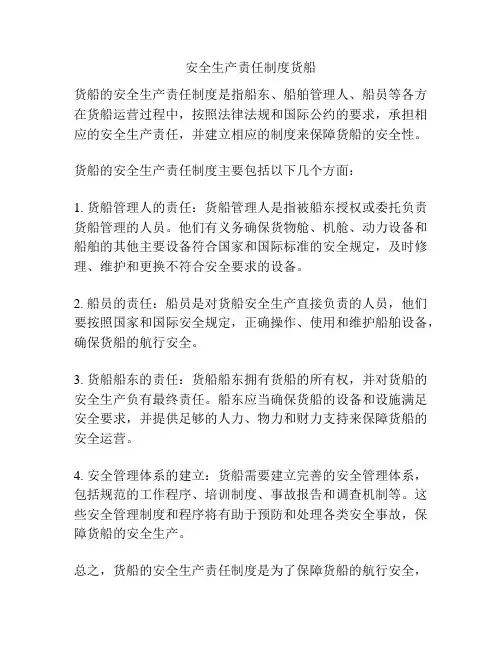 安全生产责任制度货船

货船的安全生产责任制度是指船东、船舶管理人、船员等各方在货船运营过程中，按照法律法规和国际公约的要求，承担相应的安全生产责任，并建立相应的制度来保障货船的安全性。

货船的安全生产责任制度主要包括以下几个方面：

1. 货船管理人的责任：货船管理人是指被船东授权或委托负责货船管理的人员。他们有义务确保货物舱、机舱、动力设备和船舶的其他主要设备符合国家和国际标准的安全规定，及时修理、维护和更换不符合安全要求的设备。

2. 船员的责任：船员是对货船安全生产直接负责的人员，他们要按照国家和国际安全规定，正确操作、使用和维护船舶设备，确保货船的航行安全。

3. 货船船东的责任：货船船东拥有货船的所有权，并对货船的安全生产负有最终责任。船东应当确保货船的设备和设施满足安全要求，并提供足够的人力、物力和财力支持来保障货船的安全运营。

4. 安全管理体系的建立：货船需要建立完善的安全管理体系，包括规范的工作程序、培训制度、事故报告和调查机制等。这些安全管理制度和程序将有助于预防和处理各类安全事故，保障货船的安全生产。

总之，货船的安全生产责任制度是为了保障货船的航行安全，